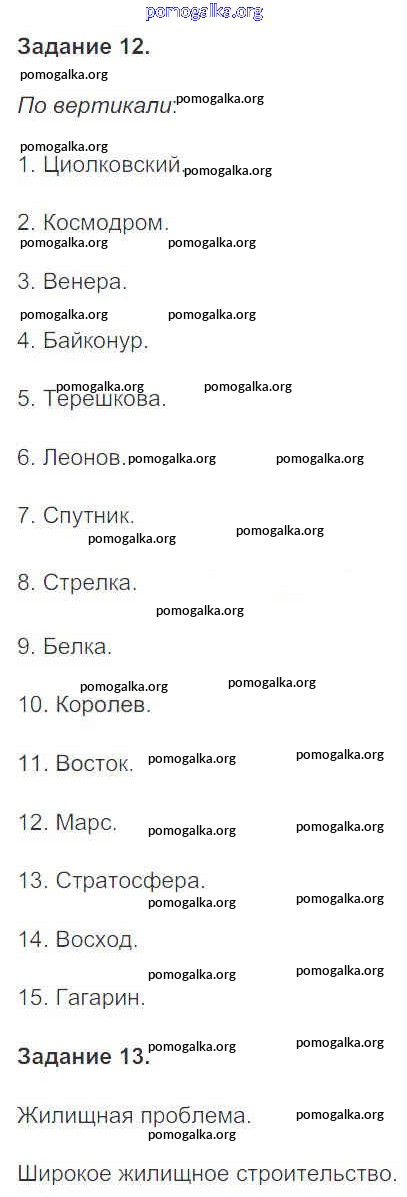 Задание 12.

По вертикали:

1. Циолковский.

2. Космодром.

3. Венера.

4. Байконур.

5. Терешкова.

6. Леонов.

7. Спутник.

8. Стрелка.

9. Белка.

10. Королев.

11. Восток.

12. Марс.

13. Стратосфера.

14. Восход.

15. Гагарин.

Задание 13.

Жилищная проблема.

Широкое жилищное строительство.

pomogalka.org